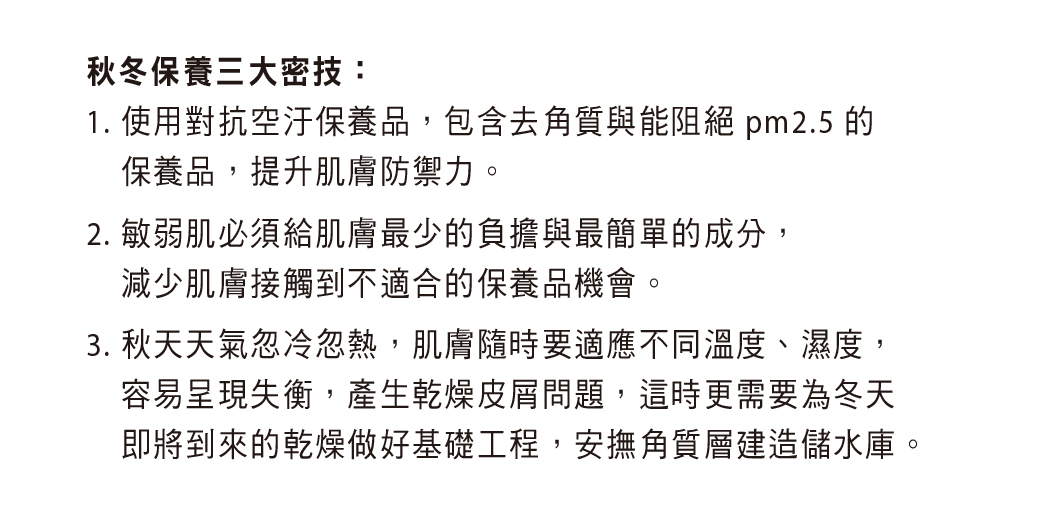 秋冬保養三大密技：

1.使用對抗空汙保養品，包含去角質與能阻絕pm2.5的保養品，提升肌膚防禦力。

2.敏弱肌必須給肌膚最少的負擔與最簡單的成分，減少肌膚接觸到不適合的保養品機會。

3.秋天天氣忽冷忽熱，肌膚隨時要適應不同溫度、濕度，容易呈現失衡，產生乾燥皮屑問題，這時更需要為冬天即將到來的乾燥做好基礎工程，安撫角質層建造儲水庫。